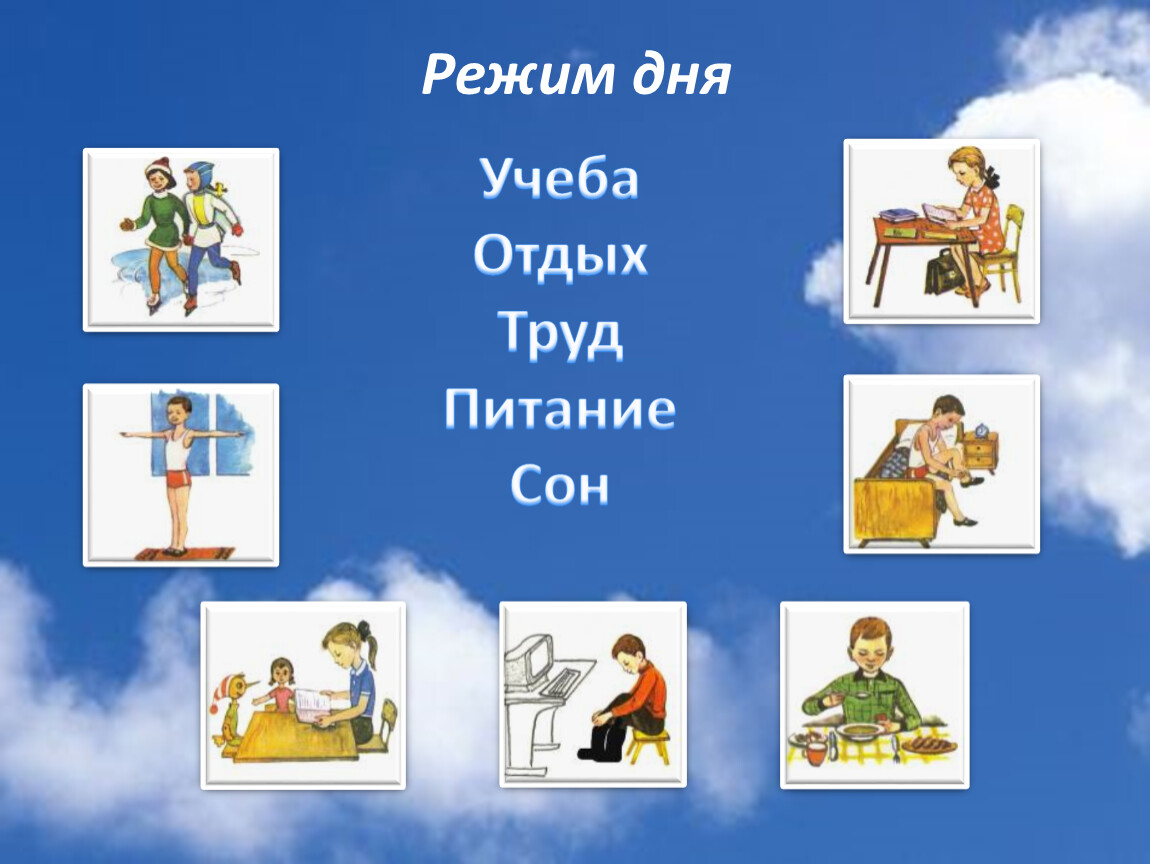 Режим дня

Учеба
Отдых
Труд
Питание
Сон